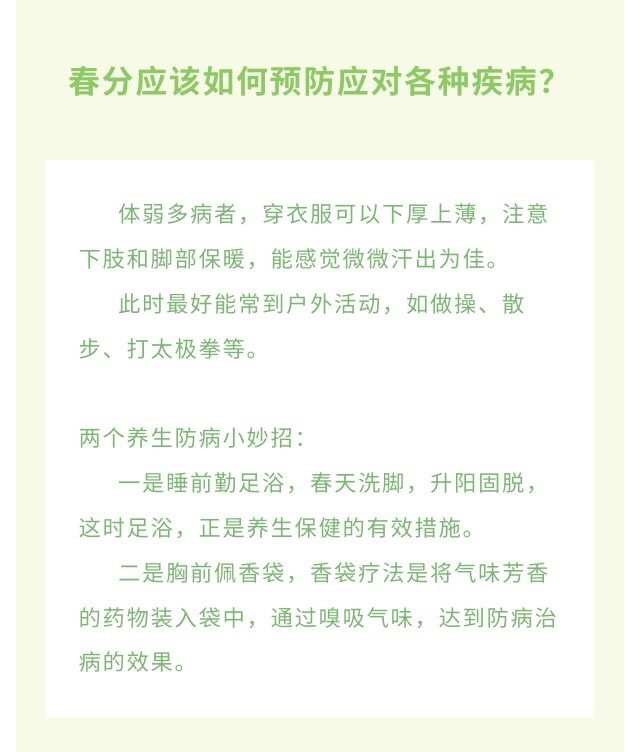 春分应该如何预防应对各种疾病?

体弱多病者，穿衣服可以下厚上薄，注意下肢和脚部保暖，能感觉微微汗出为佳。

此时最好能常到户外活动，如做操、散步、打太极拳等。

两个养生防病小妙招:

一是睡前勤足浴，春天洗脚，升阳固脱，这时足浴，正是养生保健的有效措施。

二是胸前佩香袋，香袋疗法是将气味芳香的药物装入袋中，通过嗅吸气味，达到防病治病的效果。